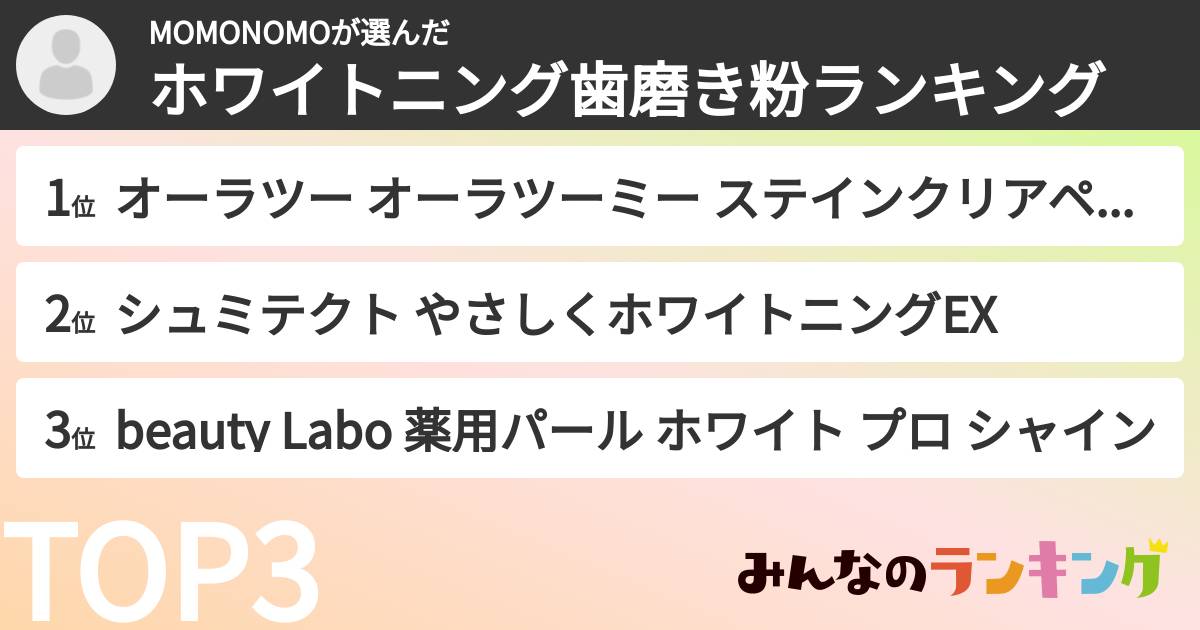 MOMONOMOが選んだ
ホワイトニング歯磨き粉ランキング

1位 オーラツー オーラツーミー ステインクリアペ...

2位 シュミテクト やさしくホワイトニングEX

3位 beauty Labo 薬用パール ホワイト プロ シャイン

TOP3

みんなのランキング